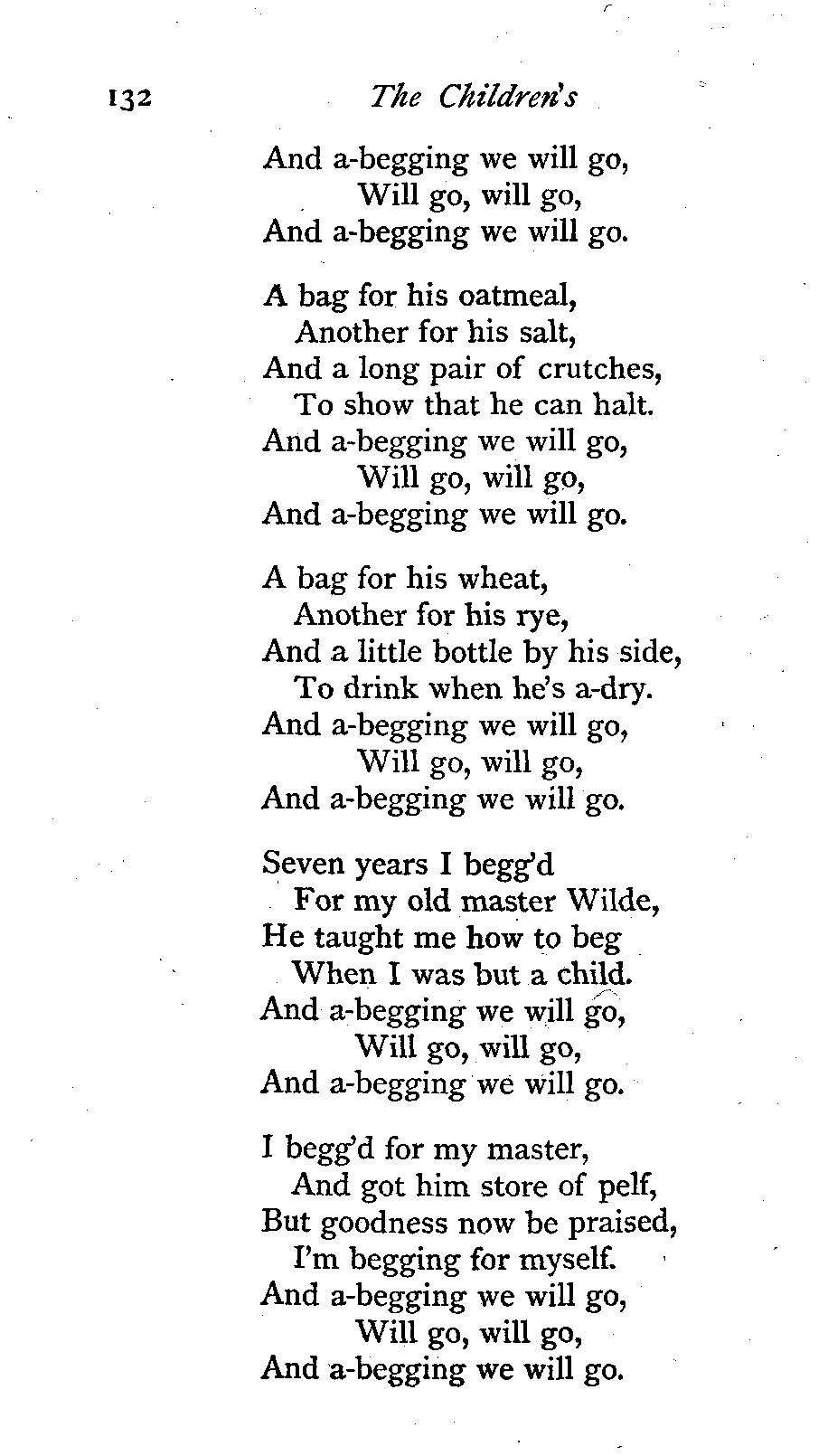 132 The Children's

And a-begging we will go,
Will go, will go,
And a-begging we will go.

A bag for his oatmeal,
Another for his salt,
And a long pair of crutches,
To show that he can halt.
And a-begging we will go,
Will go, will go,
And a-begging we will go.

A bag for his wheat,
Another for his rye,
And a little bottle by his side,
To drink when he's a-dry.
And a-begging we will go,
Will go, will go,
And a-begging we will go.

Seven years I begg'd
For my old master Wilde,
He taught me how to beg
When I was but a child.
And a-begging we will go,
Will go, will go,
And a-begging we will go.

I begg'd for my master,
And got him store of pelf,
But goodness now be praised,
I'm begging for myself.
And a-begging we will go,
Will go, will go,
And a-begging we will go.